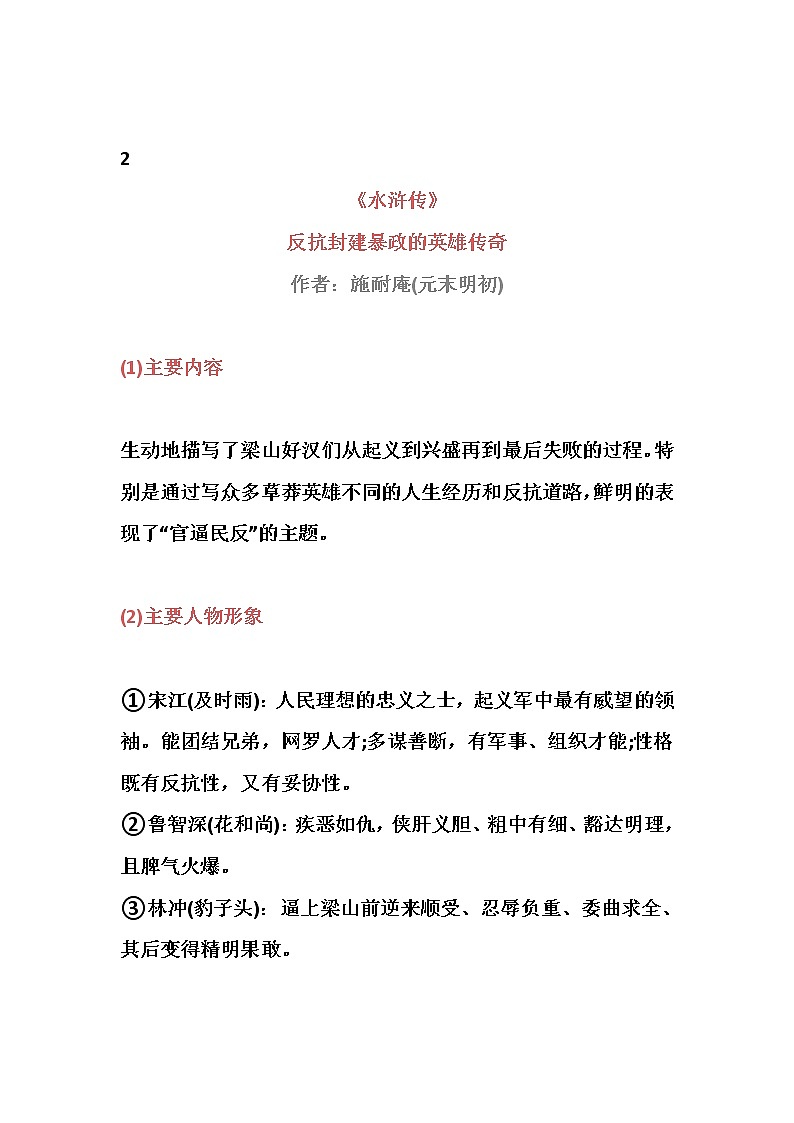 2

《水浒传》

反抗封建暴政的英雄传奇

作者：施耐庵(元末明初)

(1)主要内容

生动地描写了梁山好汉们从起义到兴盛再到最后失败的过程。特别是通过写众多草莽英雄不同的人生经历和反抗道路，鲜明的表现了“官逼民反”的主题。

(2)主要人物形象

①宋江(及时雨)：人民理想的忠义之士，起义军中最有威望的领袖。能团结兄弟，网罗人才;多谋善断，有军事、组织才能;性格既有反抗性，又有妥协性。
②鲁智深(花和尚)：疾恶如仇，侠肝义胆、粗中有细、豁达明理，且脾气火爆。
③林冲(豹子头)：逼上梁山前逆来顺受、忍辱负重、委曲求全、其后变得精明果敢。